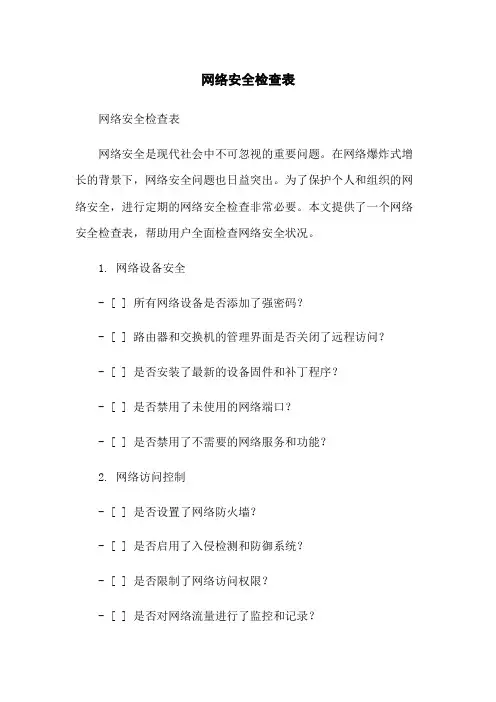 网络安全检查表

网络安全检查表

网络安全是现代社会中不可忽视的重要问题。在网络爆炸式增长的背景下，网络安全问题也日益突出。为了保护个人和组织的网络安全，进行定期的网络安全检查非常必要。本文提供了一个网络安全检查表，帮助用户全面检查网络安全状况。

1. 网络设备安全

- [ ] 所有网络设备是否添加了强密码？

- [ ] 路由器和交换机的管理界面是否关闭了远程访问？

- [ ] 是否安装了最新的设备固件和补丁程序？

- [ ] 是否禁用了未使用的网络端口？

- [ ] 是否禁用了不需要的网络服务和功能？

2. 网络访问控制

- [ ] 是否设置了网络防火墙？

- [ ] 是否启用了入侵检测和防御系统？

- [ ] 是否限制了网络访问权限？

- [ ] 是否对网络流量进行了监控和记录？